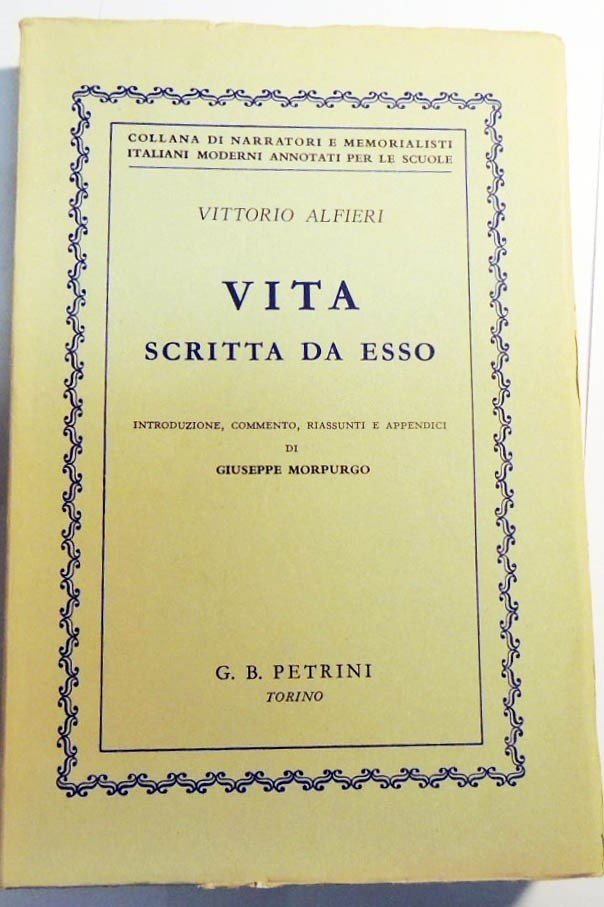 COLLANA DI NARRATORI E MEMORIALISTI ITALIANI MODERNI ANNOTATI PER LE SCUOLE

VITTORIO ALFIERI

VITA
SCRITTA DA ESSO

INTRODUZIONE, COMMENTO, RIASSUNTI E APPENDICI
DI
GIUSEPPE MORPURGO

G. B. PETRINI
TORINO